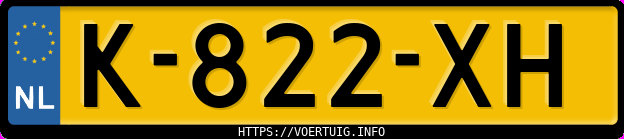 NL
K-822-XH
HTTPS://VOERTUIG.INFO